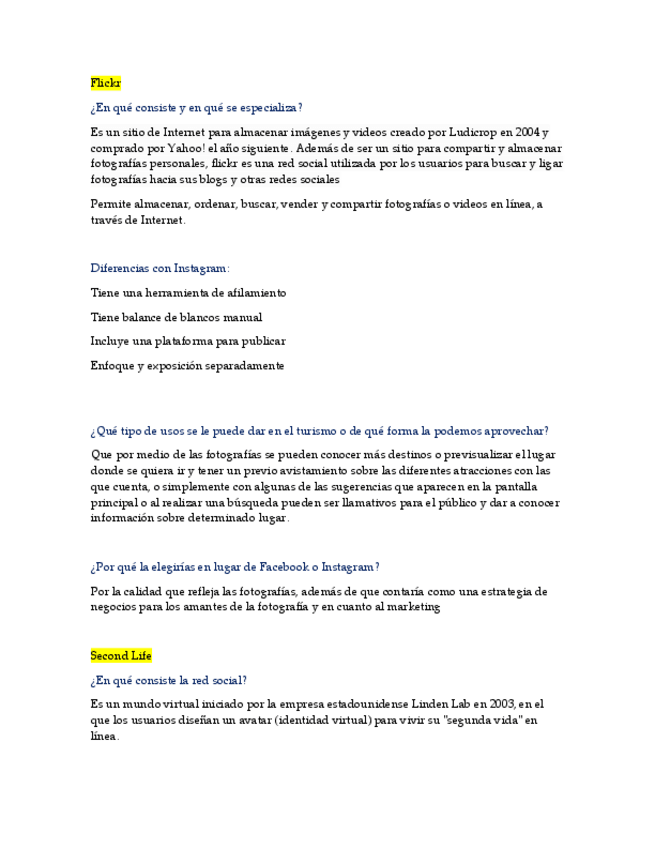 Flickr

¿En qué consiste y en qué se especializa?

Es un sitio de Internet para almacenar imágenes y videos creado por Ludicrop en 2004 y comprado por Yahoo! el año siguiente. Además de ser un sitio para compartir y almacenar fotografías personales, flickr es una red social utilizada por los usuarios para buscar y ligar fotografías hacia sus blogs y otras redes sociales

Permite almacenar, ordenar, buscar, vender y compartir fotografías o videos en línea, a través de Internet.

Diferencias con Instagram:

Tiene una herramienta de afilamiento

Tiene balance de blancos manual

Incluye una plataforma para publicar

Enfoque y exposición separadamente

¿Qué tipo de usos se le puede dar en el turismo o de qué forma la podemos aprovechar?

Que por medio de las fotografías se pueden conocer más destinos o previsualizar el lugar donde se quiera ir y tener un previo avistamiento sobre las diferentes atracciones con las que cuenta, o simplemente con algunas de las sugerencias que aparecen en la pantalla principal o al realizar una búsqueda pueden ser llamativos para el público y dar a conocer información sobre determinado lugar.

¿Por qué la elegirías en lugar de Facebook o Instagram?

Por la calidad que refleja las fotografías, además de que contaría como una estrategia de negocios para los amantes de la fotografía y en cuanto al marketing

Second Life

¿En qué consiste la red social?

Es un mundo virtual iniciado por la empresa estadounidense Linden Lab en 2003, en el que los usuarios diseñan un avatar (identidad virtual) para vivir su "segunda vida" en línea.